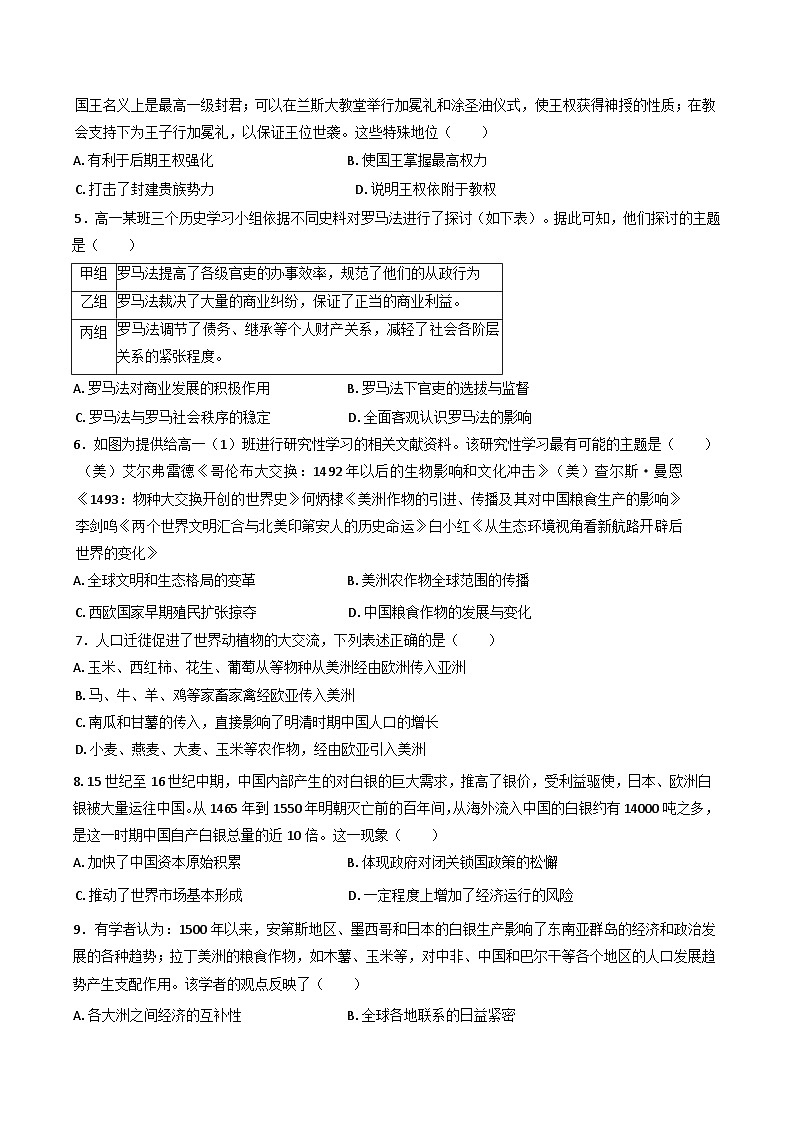 国王名义上是最高一级封君；可以在兰斯大教堂举行加冕礼和涂圣油仪式，使王权获得神授的性质；在教会支持下为王子行加冕礼，以保证王位世袭。这些特殊地位（　　）

A. 有利于后期王权强化　　B. 使国王掌握最高权力

C. 打击了封建贵族势力　　D. 说明王权依附于教权

5．高一某班三个历史学习小组依据不同史料对罗马法进行了探讨（如下表）。据此可知，他们探讨的主题是（　　）

| 甲组 | 罗马法提高了各级官吏的办事效率，规范了他们的从政行为 |
|---|---|
| 乙组 | 罗马法裁决了大量的商业纠纷，保证了正当的商业利益。 |
| 丙组 | 罗马法调节了债务、继承等个人财产关系，减轻了社会各阶层关系的紧张程度。 |

A. 罗马法对商业发展的积极作用　　B. 罗马法下官吏的选拔与监督

C. 罗马法与罗马社会秩序的稳定　　D. 全面客观认识罗马法的影响

6．如图为提供给高一（1）班进行研究性学习的相关文献资料。该研究性学习最有可能的主题是（　　）

（美）艾尔弗雷德《哥伦布大交换：1492年以后的生物影响和文化冲击》（美）查尔斯·曼恩《1493：物种大交换开创的世界史》何炳棣《美洲作物的引进、传播及其对中国粮食生产的影响》李剑鸣《两个世界文明汇合与北美印第安人的历史命运》白小红《从生态环境视角看新航路开辟后世界的变化》

A. 全球文明和生态格局的变革　　B. 美洲农作物全球范围的传播

C. 西欧国家早期殖民扩张掠夺　　D. 中国粮食作物的发展与变化

7．人口迁徙促进了世界动植物的大交流，下列表述正确的是（　　）

A. 玉米、西红柿、花生、葡萄从等物种从美洲经由欧洲传入亚洲

B. 马、牛、羊、鸡等家畜家禽经欧亚传入美洲

C. 南瓜和甘薯的传入，直接影响了明清时期中国人口的增长

D. 小麦、燕麦、大麦、玉米等农作物，经由欧亚引入美洲

8. 15世纪至16世纪中期，中国内部产生的对白银的巨大需求，推高了银价，受利益驱使，日本、欧洲白银被大量运往中国。从1465年到1550年明朝灭亡前的百年间，从海外流入中国的白银约有14000吨之多，是这一时期中国自产白银总量的近10倍。这一现象（　　）

A. 加快了中国资本原始积累　　B. 体现政府对闭关锁国政策的松懈

C. 推动了世界市场基本形成　　D. 一定程度上增加了经济运行的风险

9．有学者认为：1500年以来，安第斯地区、墨西哥和日本的白银生产影响了东南亚群岛的经济和政治发展的各种趋势；拉丁美洲的粮食作物，如木薯、玉米等，对中非、中国和巴尔干等各个地区的人口发展趋势产生支配作用。该学者的观点反映了（　　）

A. 各大洲之间经济的互补性　　B. 全球各地联系的日益紧密